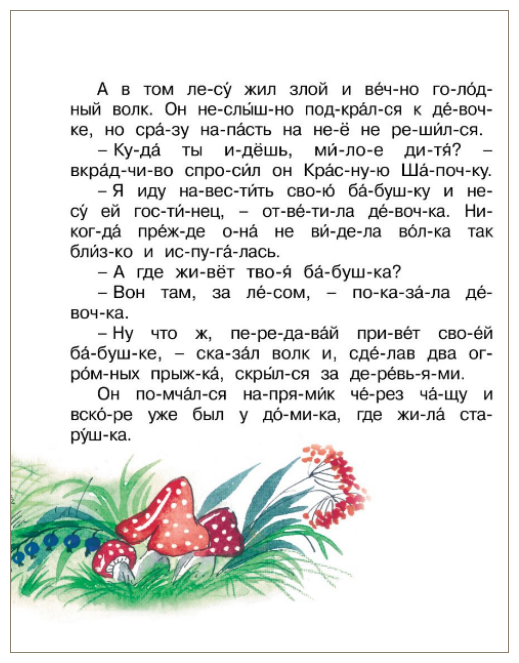 А в том ле-су́ жил злой и ве́ч-но го-ло́д-ный волк. Он не-слы́ш-но под-кра́л-ся к де́-воч-ке, но сра́-зу на-па́сть на не-ё не ре-ши́л-ся.

– Ку-да́ ты и-дёшь, ми́-ло-е ди-тя́? – вкра́д-чи-во спро-си́л он Кра́с-ну-ю Ша́-поч-ку.

– Я иду на-вес-ти́ть сво-ю́ ба́-буш-ку и не-су́ ей гос-ти́-нец, – от-ве́-ти-ла де́-воч-ка. Ни-ког-да́ пре́ж-де о-на́ не ви́-де-ла во́л-ка так бли́з-ко и ис-пу-га́-лась.

– А где жи-вёт тво-я́ ба́-буш-ка?

– Вон там, за ле́-сом, – по-ка-за́-ла де́-воч-ка.

– Ну что ж, пе-ре-да-ва́й при-ве́т сво-е́й ба́-буш-ке, – ска-за́л волк и, сде́-лав два ог-ро́м-ных прыж-ка́, скры́л-ся за де-ре́вь-я-ми.

Он по-мча́л-ся на-пря-ми́к че́-рез ча́-щу и вско́-ре уже был у до́-ми-ка, где жи-ла́ ста-ру́ш-ка.